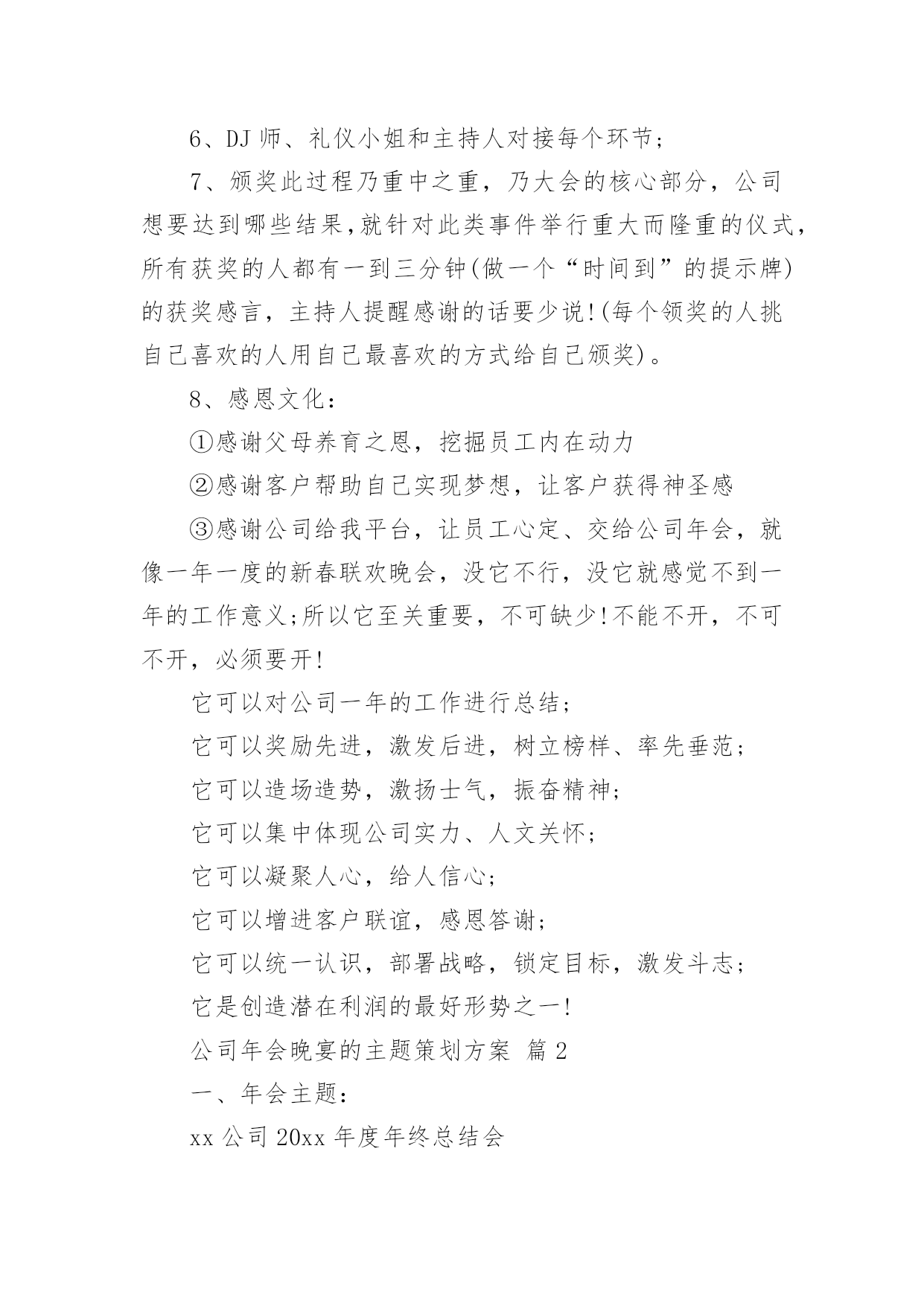 6、DJ 师、礼仪小姐和主持人对接每个环节;

7、颁奖此过程乃重中之重，乃大会的核心部分，公司想要达到哪些结果,就针对此类事件举行重大而隆重的仪式，所有获奖的人都有一到三分钟(做一个“时间到”的提示牌)的获奖感言，主持人提醒感谢的话要少说!(每个领奖的人挑自己喜欢的人用自己最喜欢的方式给自己颁奖)。

8、感恩文化：

①感谢父母养育之恩，挖掘员工内在动力

②感谢客户帮助自己实现梦想，让客户获得神圣感

③感谢公司给我平台，让员工心定、交给公司年会，就像一年一度的新春联欢晚会，没它不行，没它就感觉不到一年的工作意义;所以它至关重要，不可缺少!不能不开，不可不开，必须要开!

它可以对公司一年的工作进行总结;

它可以奖励先进，激发后进，树立榜样、率先垂范;

它可以造场造势，激扬士气，振奋精神;

它可以集中体现公司实力、人文关怀;

它可以凝聚人心，给人信心;

它可以增进客户联谊，感恩答谢;

它可以统一认识，部署战略，锁定目标，激发斗志;

它是创造潜在利润的最好形势之一!

公司年会晚宴的主题策划方案 篇 2

一、年会主题:

xx 公司 20xx 年度年终总结会